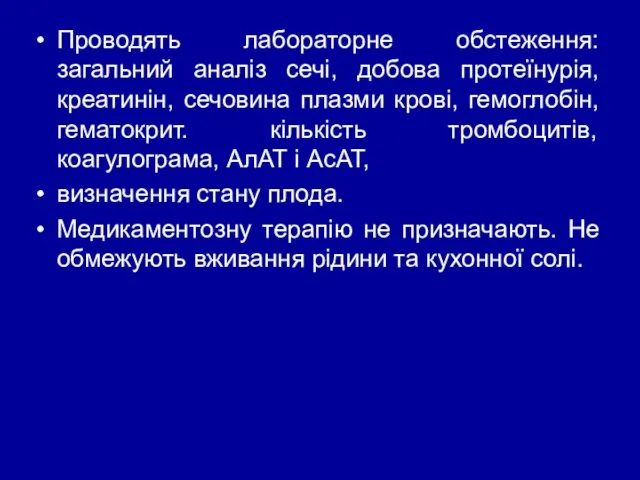 • Проводять лабораторне обстеження: загальний аналіз сечі, добова протеїнурія, креатинін, сечовина плазми крові, гемоглобін, гематокрит. кількість тромбоцитів, коагулограма, АлАТ і АсАТ,

• визначення стану плода.

• Медикаментозну терапію не призначають. Не обмежують вживання рідини та кухонної солі.